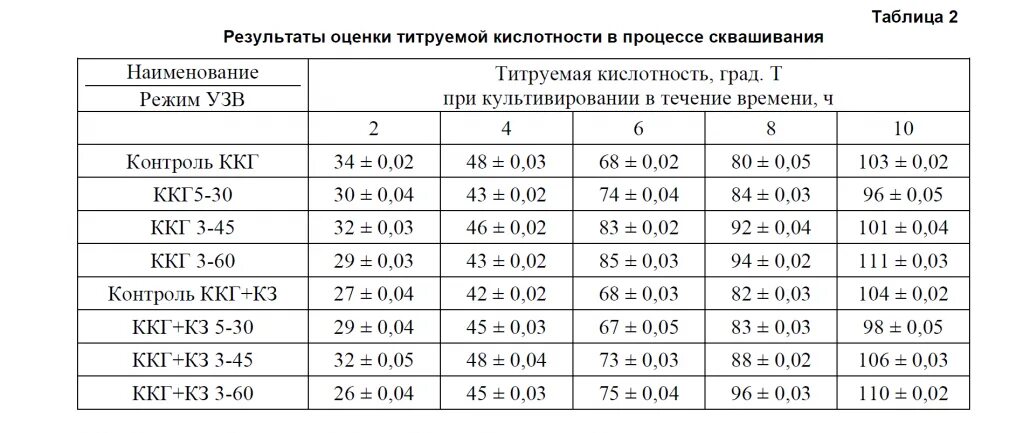 Таблица 2

Результаты оценки титруемой кислотности в процессе сквашивания

| Наименование Режим УЗВ | Титруемая кислотность, град. Т при культивировании в течение времени, ч | | | | |
|---|---|---|---|---|---|
| | 2 | 4 | 6 | 8 | 10 |
| Контроль ККГ | 34 ± 0,02 | 48 ± 0,03 | 68 ± 0,02 | 80 ± 0,05 | 103 ± 0,02 |
| ККГ5-30 | 30 ± 0,04 | 43 ± 0,02 | 74 ± 0,04 | 84 ± 0,03 | 96 ± 0,05 |
| ККГ 3-45 | 32 ± 0,03 | 46 ± 0,02 | 83 ± 0,02 | 92 ± 0,04 | 101 ± 0,04 |
| ККГ 3-60 | 29 ± 0,03 | 43 ± 0,02 | 85 ± 0,03 | 94 ± 0,02 | 111 ± 0,03 |
| Контроль ККГ+КЗ | 27 ± 0,04 | 42 ± 0,02 | 68 ± 0,03 | 82 ± 0,03 | 104 ± 0,02 |
| ККГ+КЗ 5-30 | 29 ± 0,04 | 45 ± 0,03 | 67 ± 0,05 | 83 ± 0,03 | 98 ± 0,05 |
| ККГ+КЗ 3-45 | 32 ± 0,05 | 48 ± 0,04 | 73 ± 0,03 | 88 ± 0,02 | 106 ± 0,03 |
| ККГ+КЗ 3-60 | 26 ± 0,04 | 45 ± 0,03 | 75 ± 0,04 | 96 ± 0,03 | 110 ± 0,02 |